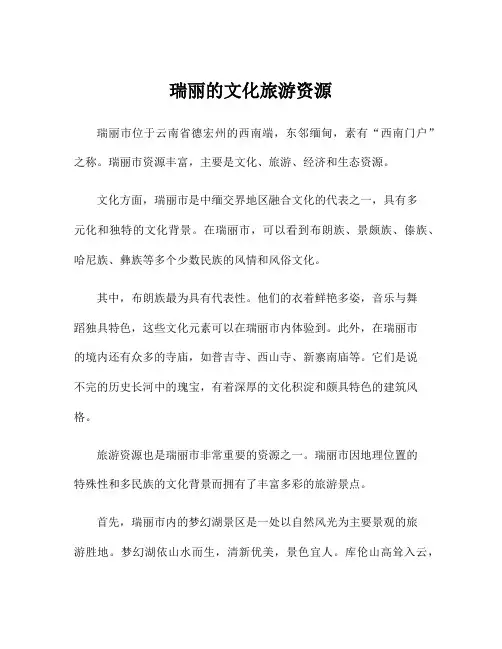 瑞丽的文化旅游资源

瑞丽市位于云南省德宏州的西南端，东邻缅甸，素有“西南门户”之称。瑞丽市资源丰富，主要是文化、旅游、经济和生态资源。

文化方面，瑞丽市是中缅交界地区融合文化的代表之一，具有多元化和独特的文化背景。在瑞丽市，可以看到布朗族、景颇族、傣族、哈尼族、彝族等多个少数民族的风情和风俗文化。

其中，布朗族最为具有代表性。他们的衣着鲜艳多姿，音乐与舞蹈独具特色，这些文化元素可以在瑞丽市内体验到。此外，在瑞丽市的境内还有众多的寺庙，如普吉寺、西山寺、新寨南庙等。它们是说不完的历史长河中的瑰宝，有着深厚的文化积淀和颇具特色的建筑风格。

旅游资源也是瑞丽市非常重要的资源之一。瑞丽市因地理位置的特殊性和多民族的文化背景而拥有了丰富多彩的旅游景点。

首先，瑞丽市内的梦幻湖景区是一处以自然风光为主要景观的旅游胜地。梦幻湖依山水而生，清新优美，景色宜人。库伦山高耸入云，